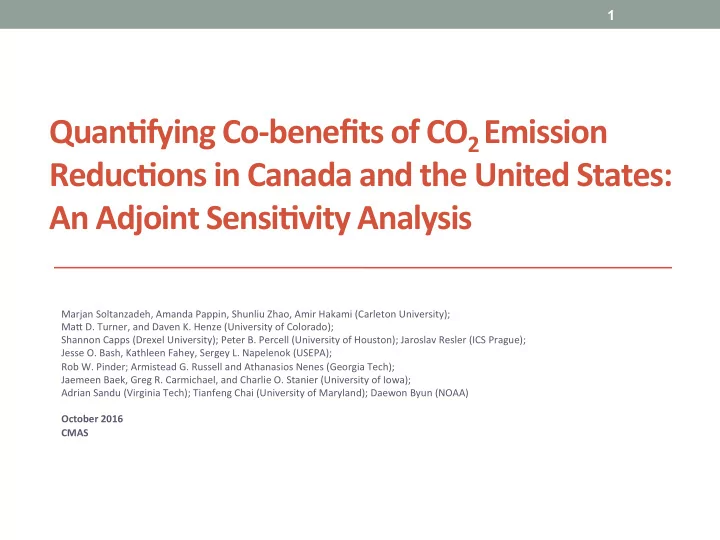 1

Quantifying Co-benefits of $CO_2$ Emission Reductions in Canada and the United States: An Adjoint Sensitivity Analysis

Marjan Soltanzadeh, Amanda Pappin, Shunliu Zhao, Amir Hakami (Carleton University);
Matt D. Turner, and Daven K. Henze (University of Colorado);
Shannon Capps (Drexel University); Peter B. Percell (University of Houston); Jaroslav Resler (ICS Prague);
Jesse O. Bash, Kathleen Fahey, Sergey L. Napelenok (USEPA);
Rob W. Pinder; Armistead G. Russell and Athanasios Nenes (Georgia Tech);
Jaemeen Baek, Greg R. Carmichael, and Charlie O. Stanier (University of Iowa);
Adrian Sandu (Virginia Tech); Tianfeng Chai (University of Maryland); Daewon Byun (NOAA)

October 2016
CMAS